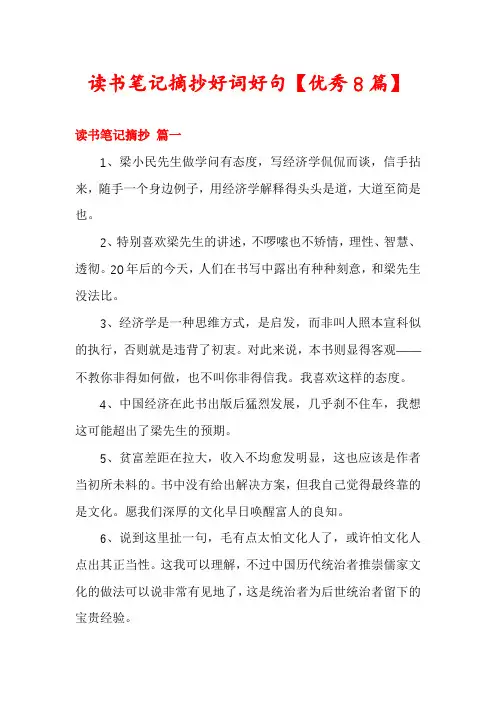 读书笔记摘抄好词好句【优秀8篇】

读书笔记摘抄 篇一

1、梁小民先生做学问有态度，写经济学侃侃而谈，信手拈来，随手一个身边例子，用经济学解释得头头是道，大道至简是也。

2、特别喜欢梁先生的讲述，不啰嗦也不矫情，理性、智慧、透彻。20年后的今天，人们在书写中露出有种种刻意，和梁先生没法比。

3、经济学是一种思维方式，是启发，而非叫人照本宣科似的执行，否则就是违背了初衷。对此来说，本书则显得客观——不教你非得如何做，也不叫你非得信我。我喜欢这样的态度。

4、中国经济在此书出版后猛烈发展，几乎刹不住车，我想这可能超出了梁先生的预期。

5、贫富差距在拉大，收入不均愈发明显，这也应该是作者当初所未料的。书中没有给出解决方案，但我自己觉得最终靠的是文化。愿我们深厚的文化早日唤醒富人的良知。

6、说到这里扯一句，毛有点太怕文化人了，或许怕文化人点出其正当性。这我可以理解，不过中国历代统治者推崇儒家文化的做法可以说非常有见地了，这是统治者为后世统治者留下的宝贵经验。